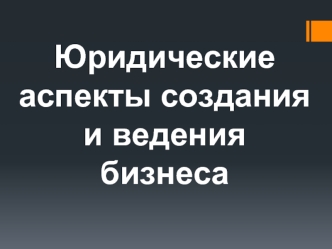 Юридические аспекты создания и ведения бизнеса